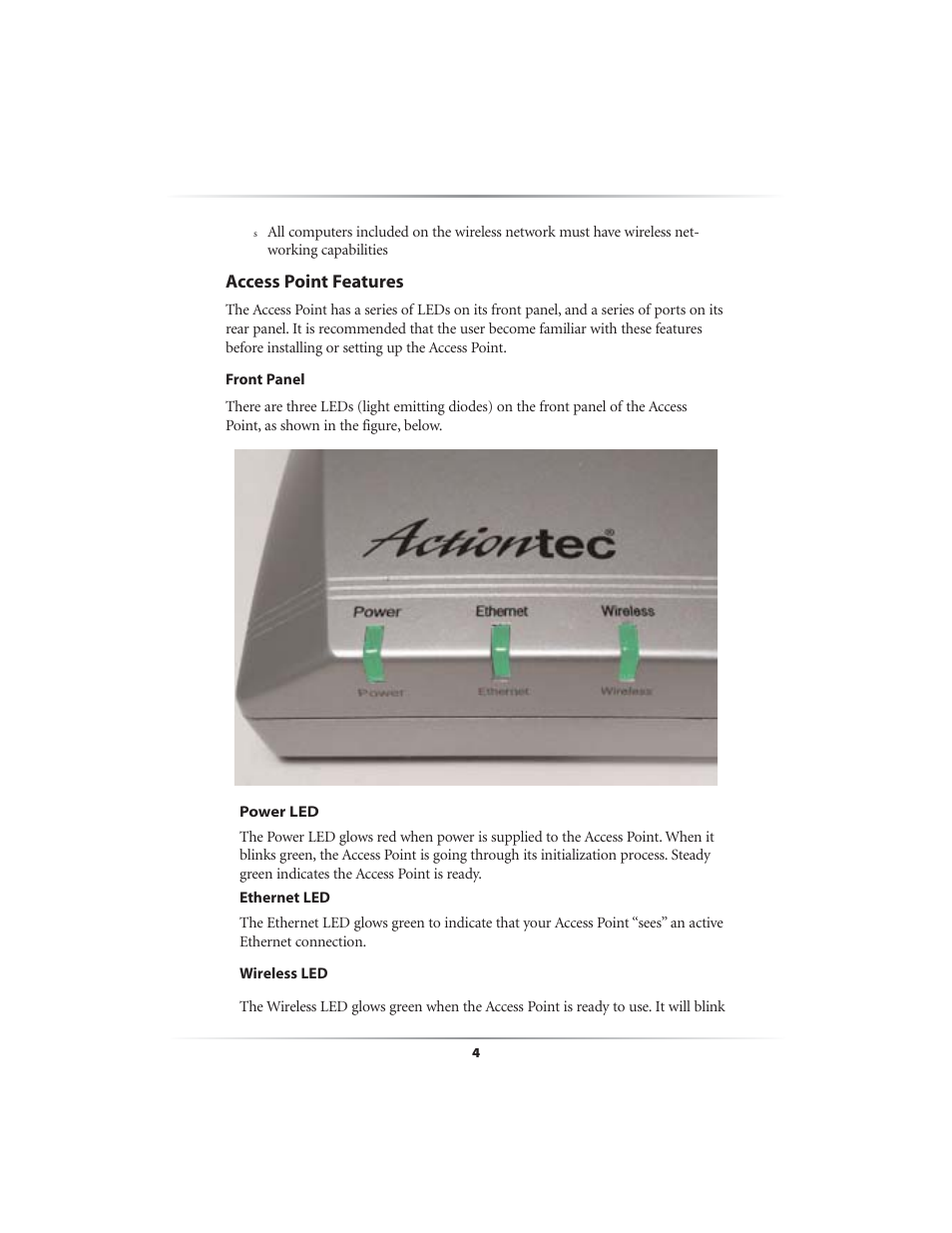 s All computers included on the wireless network must have wireless networking capabilities

Access Point Features

The Access Point has a series of LEDs on its front panel, and a series of ports on its rear panel. It is recommended that the user become familiar with these features before installing or setting up the Access Point.

Front Panel

There are three LEDs (light emitting diodes) on the front panel of the Access Point, as shown in the figure, below.

Actiontec®

Power Ethernet Wireless

Power Ethernet Wireless

Power LED

The Power LED glows red when power is supplied to the Access Point. When it blinks green, the Access Point is going through its initialization process. Steady green indicates the Access Point is ready.

Ethernet LED

The Ethernet LED glows green to indicate that your Access Point “sees” an active Ethernet connection.

Wireless LED

The Wireless LED glows green when the Access Point is ready to use. It will blink

4